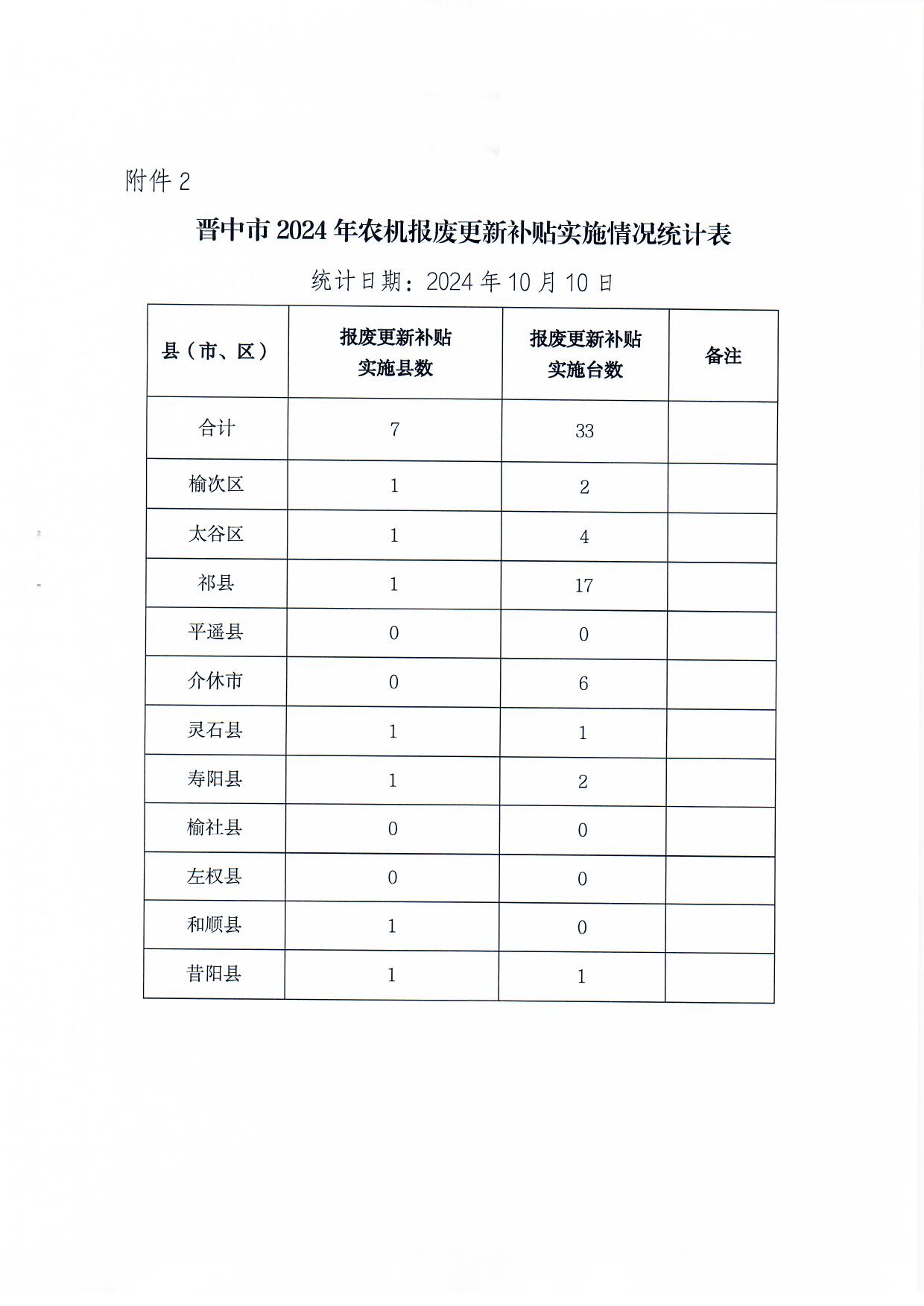 附件 2

晋中市 2024 年农机报废更新补贴实施情况统计表

统计日期：2024 年 10 月 10 日

| 县（市、区） | 报废更新补贴实施县数 | 报废更新补贴实施台数 | 备注 |
|---|---|---|---|
| 合计 | 7 | 33 | |
| 榆次区 | 1 | 2 | |
| 太谷区 | 1 | 4 | |
| 祁县 | 1 | 17 | |
| 平遥县 | 0 | 0 | |
| 介休市 | 0 | 6 | |
| 灵石县 | 1 | 1 | |
| 寿阳县 | 1 | 2 | |
| 榆社县 | 0 | 0 | |
| 左权县 | 0 | 0 | |
| 和顺县 | 1 | 0 | |
| 昔阳县 | 1 | 1 | |